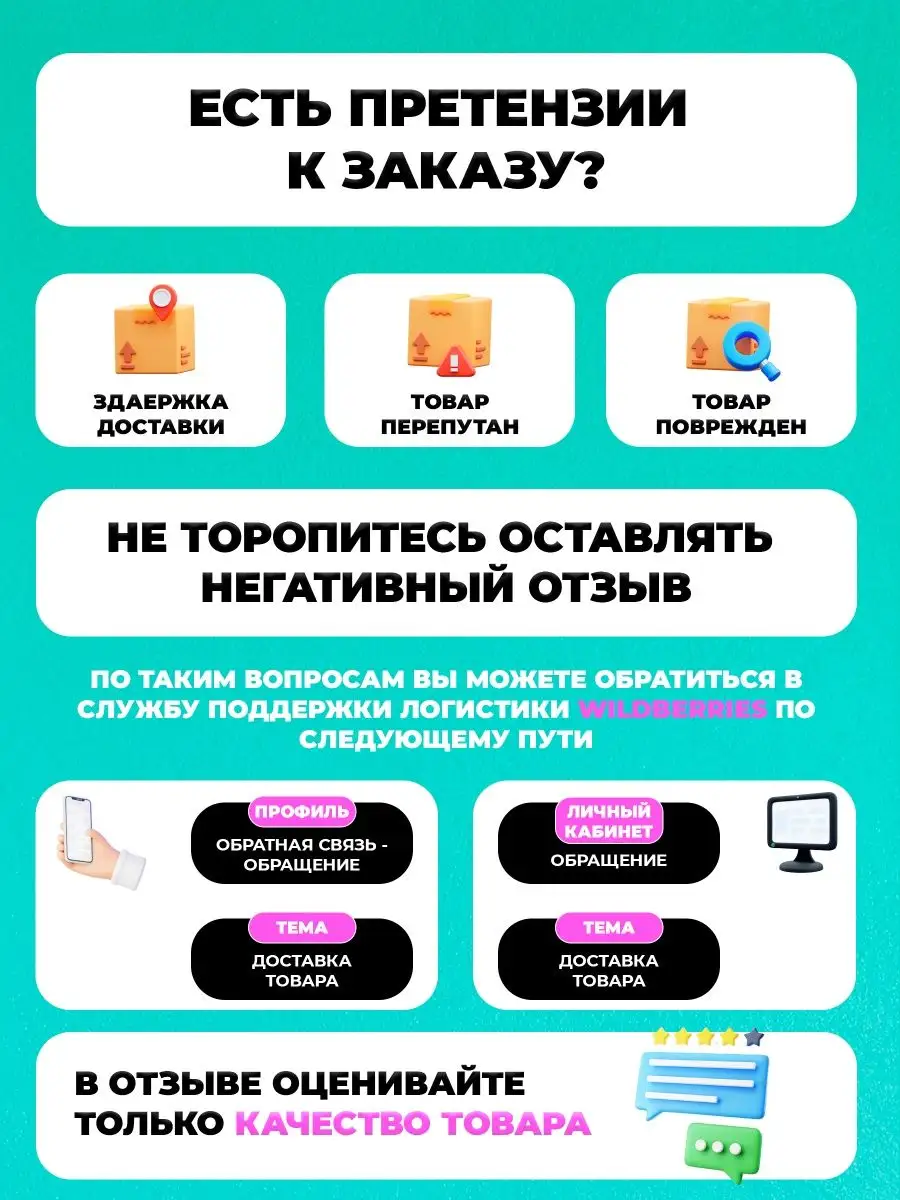 ЕСТЬ ПРЕТЕНЗИИ К ЗАКАЗУ?

ЗДАЕРЖКА ДОСТАВКИ

ТОВАР ПЕРЕПУТАН

ТОВАР ПОВРЕЖДЕН

НЕ ТОРОПИТЕСЬ ОСТАВЛЯТЬ НЕГАТИВНЫЙ ОТЗЫВ

ПО ТАКИМ ВОПРОСАМ ВЫ МОЖЕТЕ ОБРАТИТЬСЯ В СЛУЖБУ ПОДДЕРЖКИ ЛОГИСТИКИ WILDBERRIES ПО СЛЕДУЮЩЕМУ ПУТИ

ПРОФИЛЬ
ОБРАТНАЯ СВЯЗЬ - ОБРАЩЕНИЕ

ТЕМА
ДОСТАВКА ТОВАРА

ЛИЧНЫЙ КАБИНЕТ
ОБРАЩЕНИЕ

ТЕМА
ДОСТАВКА ТОВАРА

В ОТЗЫВЕ ОЦЕНИВАЙТЕ ТОЛЬКО КАЧЕСТВО ТОВАРА